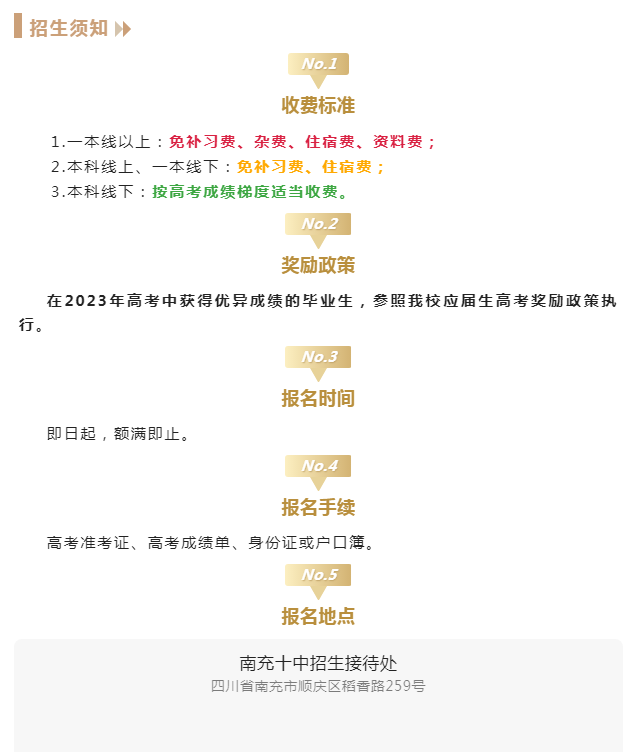 招生须知

No.1

收费标准

1.一本线以上：免补习费、杂费、住宿费、资料费；

2.本科线上、一本线下：免补习费、住宿费；

3.本科线下：按高考成绩梯度适当收费。

No.2

奖励政策

在2023年高考中获得优异成绩的毕业生，参照我校应届生高考奖励政策执行。

No.3

报名时间

即日起，额满即止。

No.4

报名手续

高考准考证、高考成绩单、身份证或户口簿。

No.5

报名地点

南充十中招生接待处

四川省南充市顺庆区稻香路259号